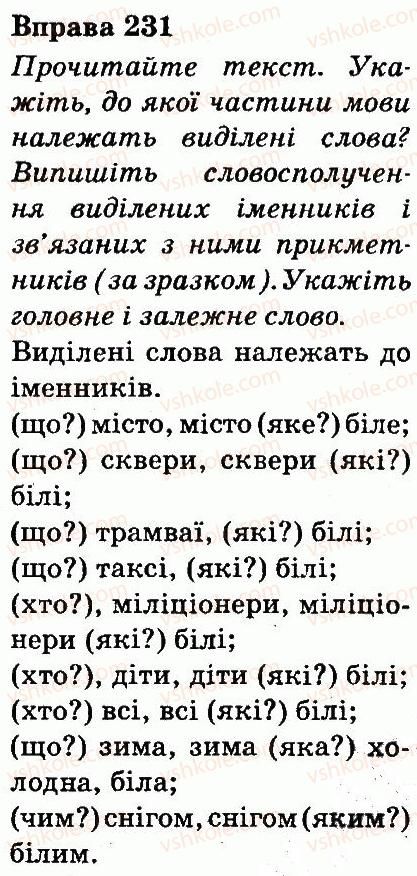 Вправа 231

Прочитайте текст. Укажіть, до якої частини мови належать виділені слова? Випишіть словосполучення виділених іменників і зв'язаних з ними прикметників (за зразком). Укажіть головне і залежне слово.

Виділені слова належать до іменників.

(що?) місто, місто (яке?) біле;
(що?) сквери, сквери (які?) білі;
(що?) трамваї, (які?) білі;
(що?) таксі, (які?) білі;
(хто?), міліціонери, міліціонери (які?) білі;
(хто?), діти, діти (які?) білі;
(хто?) всі, всі (які?) білі;
(що?) зима, зима (яка?) холодна, біла;
(чим?) снігом, снігом (яким?) білим.

vshkole.com